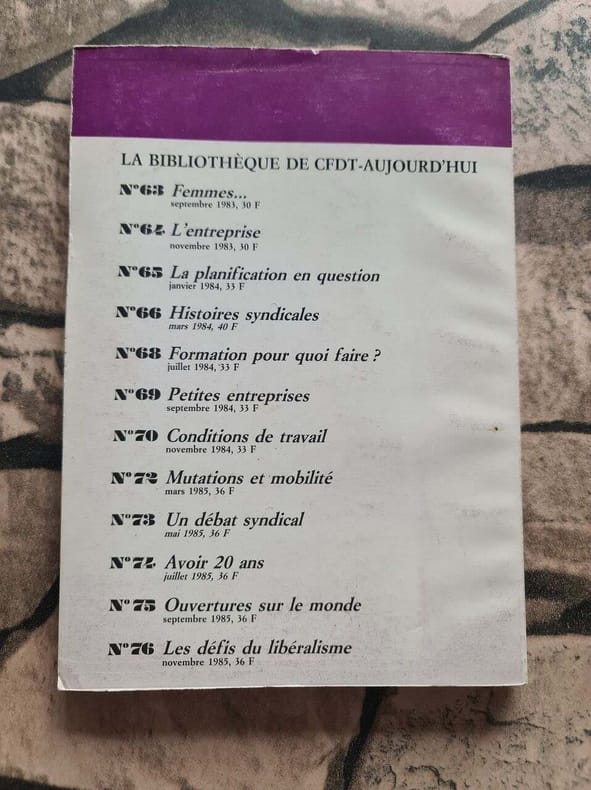 LA BIBLIOTHÈQUE DE CFDT-AUJOURD'HUI

N°63 Femmes...
septembre 1983, 30 F

N°64 L'entreprise
novembre 1983, 30 F

N°65 La planification en question
janvier 1984, 33 F

N°66 Histoires syndicales
mars 1984, 40 F

N°68 Formation pour quoi faire ?
juillet 1984, 33 F

N°69 Petites entreprises
septembre 1984, 33 F

N°70 Conditions de travail
novembre 1984, 33 F

N°72 Mutations et mobilité
mars 1985, 36 F

N°73 Un débat syndical
mai 1985, 36 F

N°74 Avoir 20 ans
juillet 1985, 36 F

N°75 Ouvertures sur le monde
septembre 1985, 36 F

N°76 Les défis du libéralisme
novembre 1985, 36 F